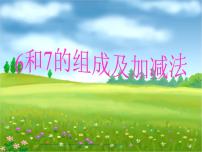 6和7的组成及加减法